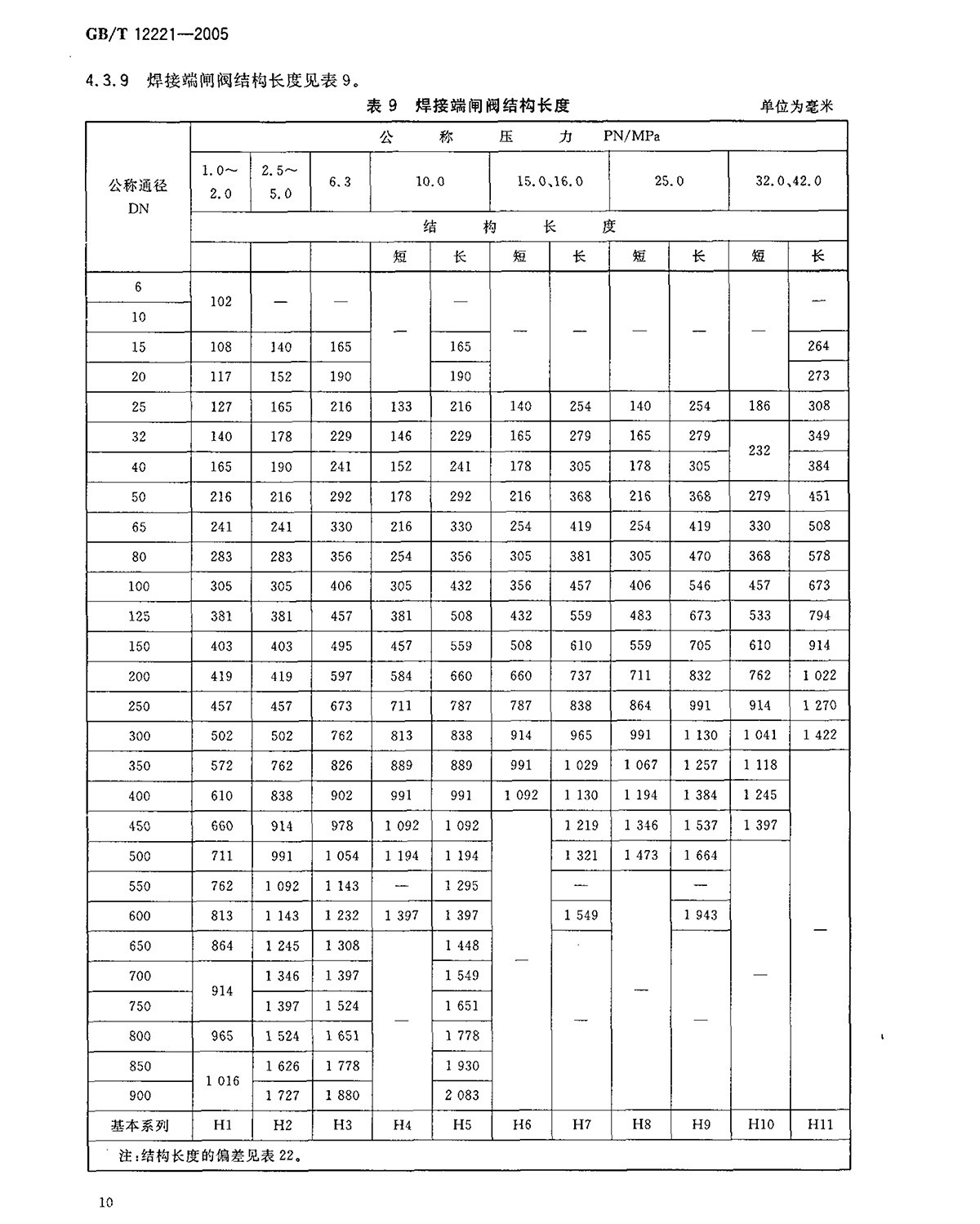 GB/T 12221—2005

4.3.9 焊接端闸阀结构长度见表 9。

表 9 焊接端闸阀结构长度

单位为毫米

| 公称通径 DN | 公称压力 PN/MPa | | | | | | | | | | |
|---|---|---|---|---|---|---|---|---|---|---|---|
| | 1.0~2.0 | 2.5~5.0 | 6.3 | 10.0 | | 15.0、16.0 | | 25.0 | | 32.0、42.0 | |
| | 结构长度 | | | | | | | | | | |
| | | | | 短 | 长 | 短 | 长 | 短 | 长 | 短 | 长 |
| 6 | 102 | — | — | — | — | — | — | — | — | — | — |
| 10 | 102 | — | — | — | — | — | — | — | — | — | — |
| 15 | 108 | 140 | 165 | — | 165 | — | — | — | — | — | 264 |
| 20 | 117 | 152 | 190 | — | 190 | — | — | — | — | — | 273 |
| 25 | 127 | 165 | 216 | 133 | 216 | 140 | 254 | 140 | 254 | 186 | 308 |
| 32 | 140 | 178 | 229 | 146 | 229 | 165 | 279 | 165 | 279 | 232 | 349 |
| 40 | 165 | 190 | 241 | 152 | 241 | 178 | 305 | 178 | 305 | 232 | 384 |
| 50 | 216 | 216 | 292 | 178 | 292 | 216 | 368 | 216 | 368 | 279 | 451 |
| 65 | 241 | 241 | 330 | 216 | 330 | 254 | 419 | 254 | 419 | 330 | 508 |
| 80 | 283 | 283 | 356 | 254 | 356 | 305 | 381 | 305 | 470 | 368 | 578 |
| 100 | 305 | 305 | 406 | 305 | 432 | 356 | 457 | 406 | 546 | 457 | 673 |
| 125 | 381 | 381 | 457 | 381 | 508 | 432 | 559 | 483 | 673 | 533 | 794 |
| 150 | 403 | 403 | 495 | 457 | 559 | 508 | 610 | 559 | 705 | 610 | 914 |
| 200 | 419 | 419 | 597 | 584 | 660 | 660 | 737 | 711 | 832 | 762 | 1 022 |
| 250 | 457 | 457 | 673 | 711 | 787 | 787 | 838 | 864 | 991 | 914 | 1 270 |
| 300 | 502 | 502 | 762 | 813 | 838 | 914 | 965 | 991 | 1 130 | 1 041 | 1 422 |
| 350 | 572 | 762 | 826 | 889 | 889 | 991 | 1 029 | 1 067 | 1 257 | 1 118 | — |
| 400 | 610 | 838 | 902 | 991 | 991 | 1 092 | 1 130 | 1 194 | 1 384 | 1 245 | — |
| 450 | 660 | 914 | 978 | 1 092 | 1 092 | — | 1 219 | 1 346 | 1 537 | 1 397 | — |
| 500 | 711 | 991 | 1 054 | 1 194 | 1 194 | — | 1 321 | 1 473 | 1 664 | — | — |
| 550 | 762 | 1 092 | 1 143 | — | 1 295 | — | — | — | — | — | — |
| 600 | 813 | 1 143 | 1 232 | 1 397 | 1 397 | — | 1 549 | — | 1 943 | — | — |
| 650 | 864 | 1 245 | 1 308 | — | 1 448 | — | — | — | — | — | — |
| 700 | 914 | 1 346 | 1 397 | — | 1 549 | — | — | — | — | — | — |
| 750 | 914 | 1 397 | 1 524 | — | 1 651 | — | — | — | — | — | — |
| 800 | 965 | 1 524 | 1 651 | — | 1 778 | — | — | — | — | — | — |
| 850 | 1 016 | 1 626 | 1 778 | — | 1 930 | — | — | — | — | — | — |
| 900 | 1 016 | 1 727 | 1 880 | — | 2 083 | — | — | — | — | — | — |
| 基本系列 | H1 | H2 | H3 | H4 | H5 | H6 | H7 | H8 | H9 | H10 | H11 |

注:结构长度的偏差见表 22。

10